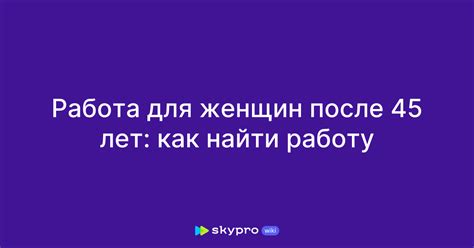 Работа для женщин после 45 лет: как найти работу

skypro wiki